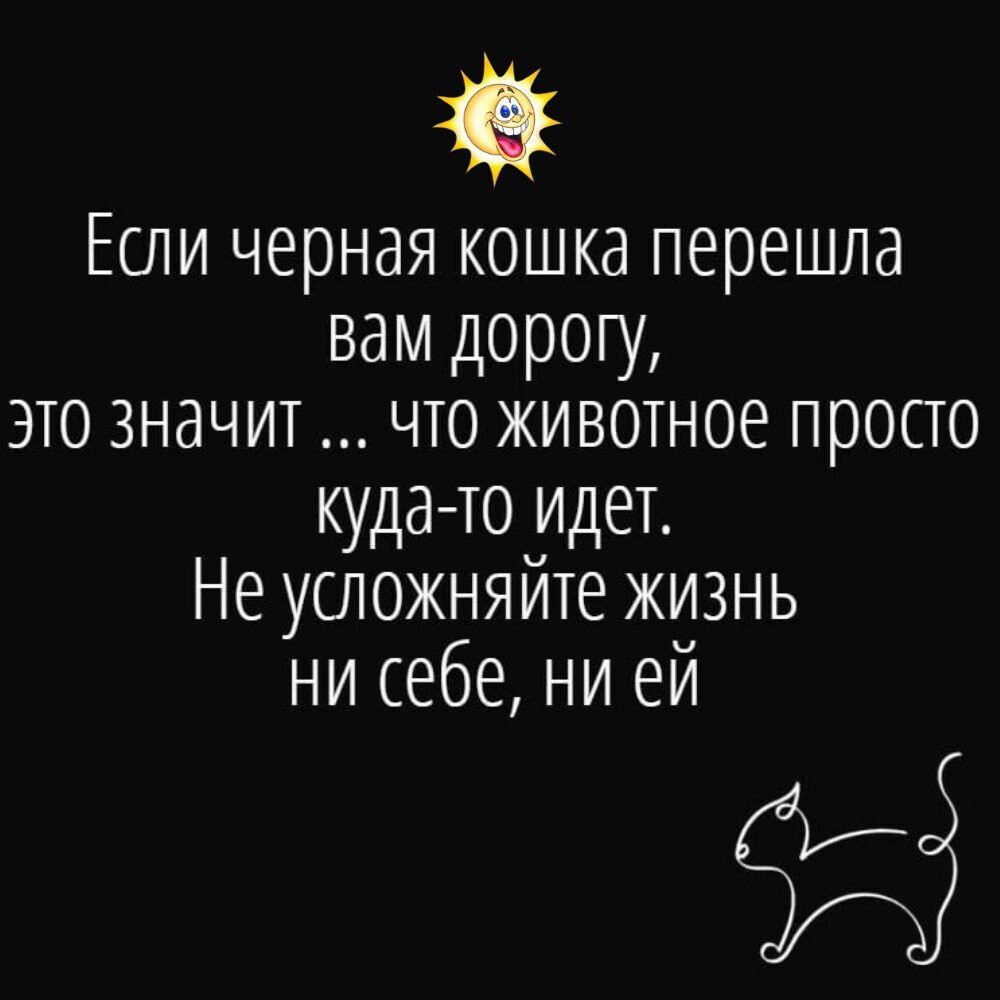 Если черная кошка перешла вам дорогу, это значит ... что животное просто куда-то идет.
Не усложняйте жизнь ни себе, ни ей